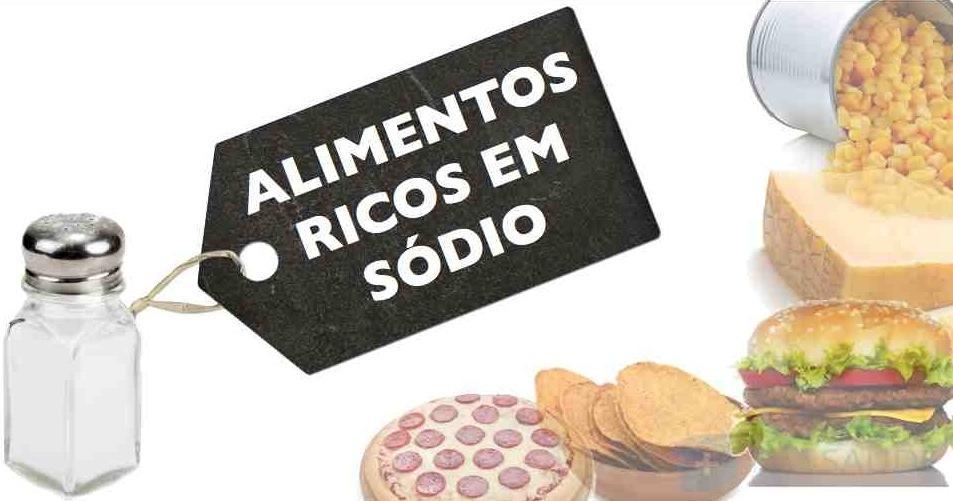 ALIMENTOS RICOS EM SÓDIO